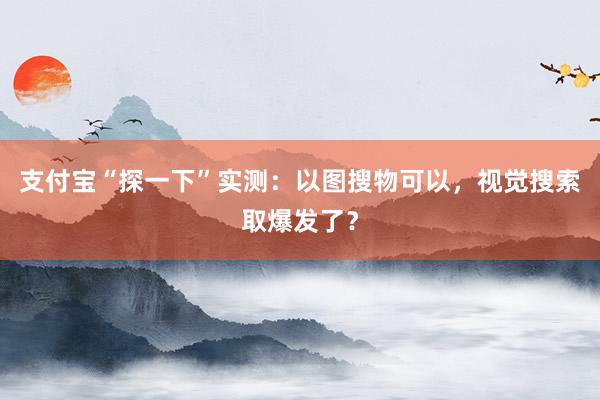 支付宝“探一下”实测：以图搜物可以，视觉搜索取爆发了？